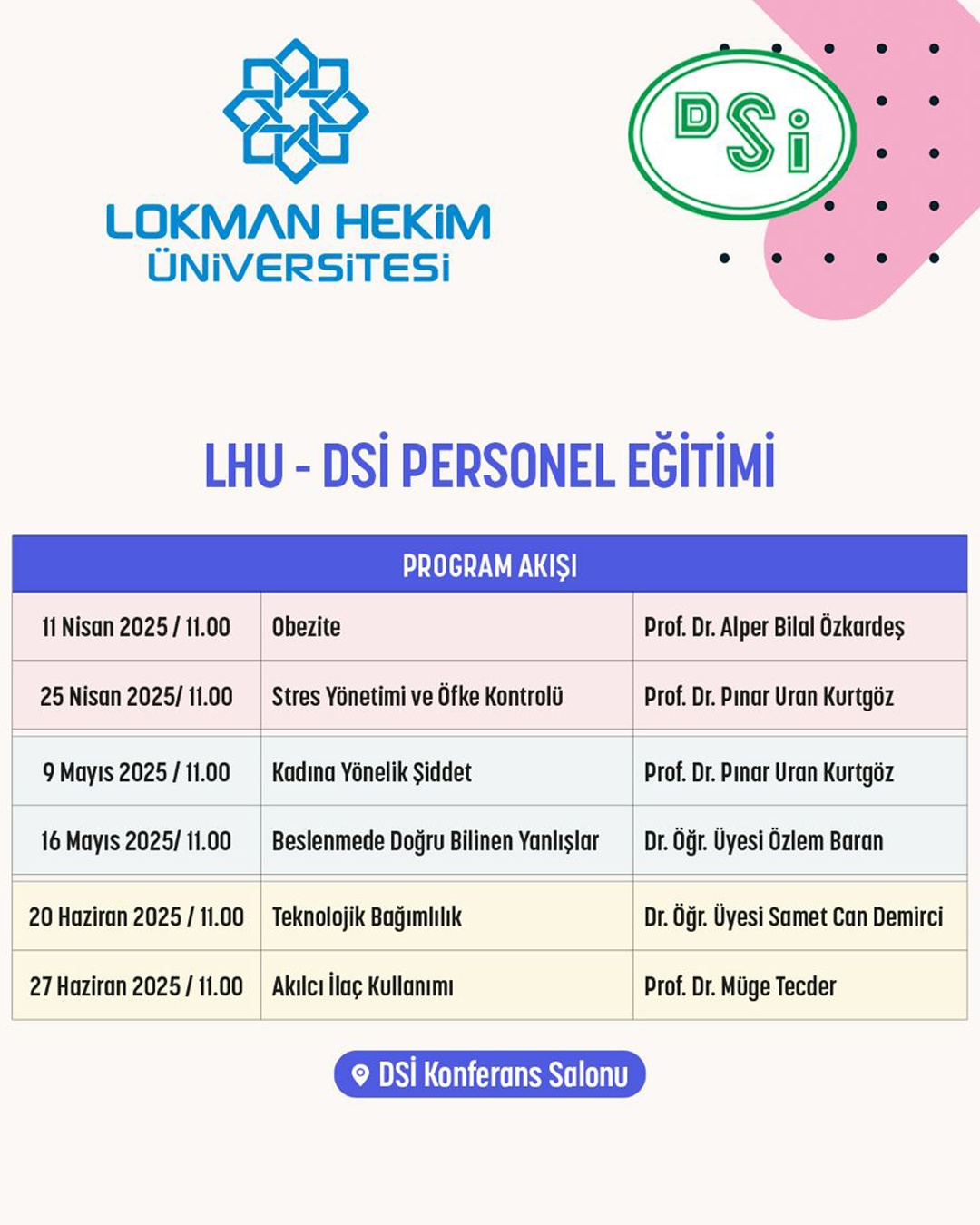 LOKMAN HEKİM ÜNİVERSİTESİ

DSİ

LHU - DSİ PERSONEL EĞİTİMİ

| PROGRAM AKIŞI | | |
|---|---|---|
| 11 Nisan 2025 / 11.00 | Obezite | Prof. Dr. Alper Bilal Özkardeş |
| 25 Nisan 2025/ 11.00 | Stres Yönetimi ve Öfke Kontrolü | Prof. Dr. Pınar Uran Kurtgöz |
| 9 Mayıs 2025 / 11.00 | Kadına Yönelik Şiddet | Prof. Dr. Pınar Uran Kurtgöz |
| 16 Mayıs 2025/ 11.00 | Beslenmede Doğru Bilinen Yanlışlar | Dr. Öğr. Üyesi Özlem Baran |
| 20 Haziran 2025 / 11.00 | Teknolojik Bağımlılık | Dr. Öğr. Üyesi Samet Can Demirci |
| 27 Haziran 2025 / 11.00 | Akılcı İlaç Kullanımı | Prof. Dr. Müge Tecder |

DSİ Konferans Salonu